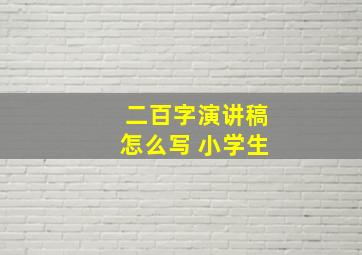 二百字演讲稿
怎么写 小学生